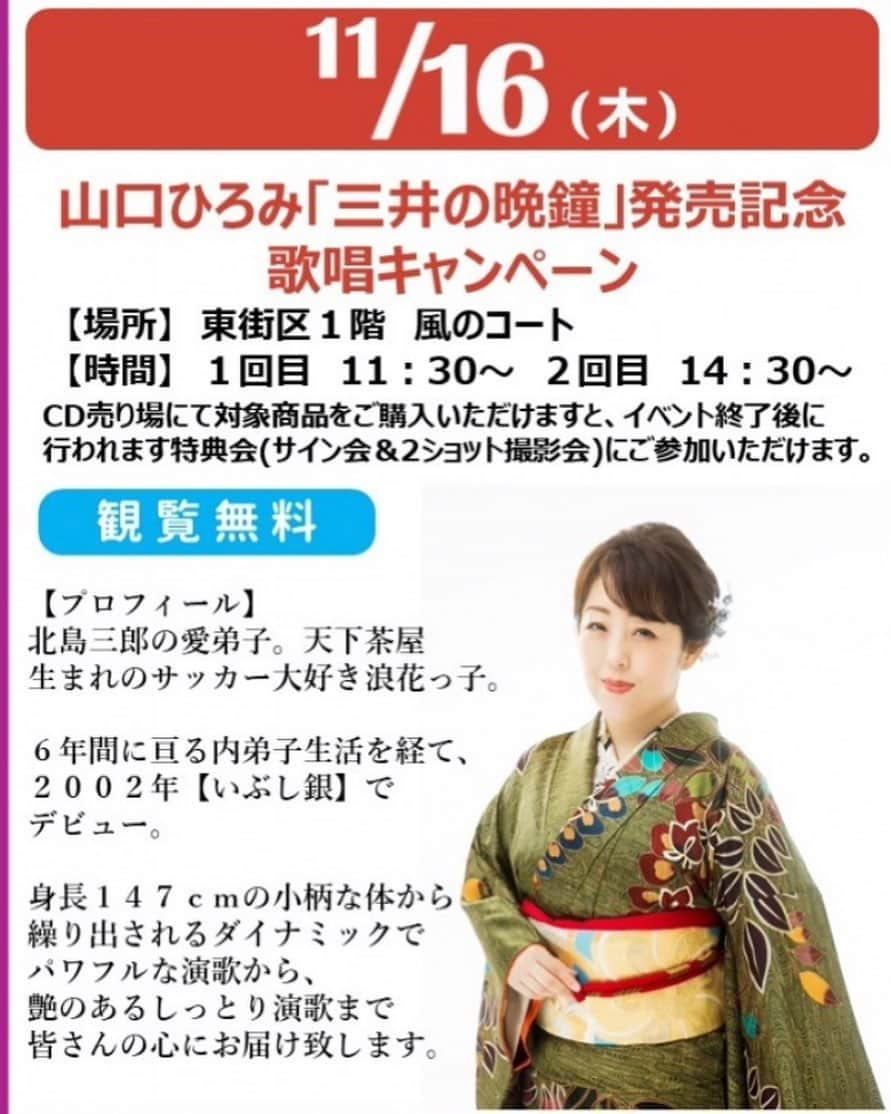 11/16（木）

山口ひろみ「三井の晩鐘」発売記念
歌唱キャンペーン

【場所】 東街区１階　風のコート
【時間】 １回目　11：30～　２回目　14：30～
CD売り場にて対象商品をご購入いただけますと、イベント終了後に行われます特典会(サイン会＆2ショット撮影会)にご参加いただけます。

観覧無料

【プロフィール】
北島三郎の愛弟子。天下茶屋生まれのサッカー大好き浪花っ子。

６年間に亘る内弟子生活を経て、２００２年【いぶし銀】でデビュー。

身長１４７ｃｍの小柄な体から繰り出されるダイナミックでパワフルな演歌から、艶のあるしっとり演歌まで皆さんの心にお届け致します。